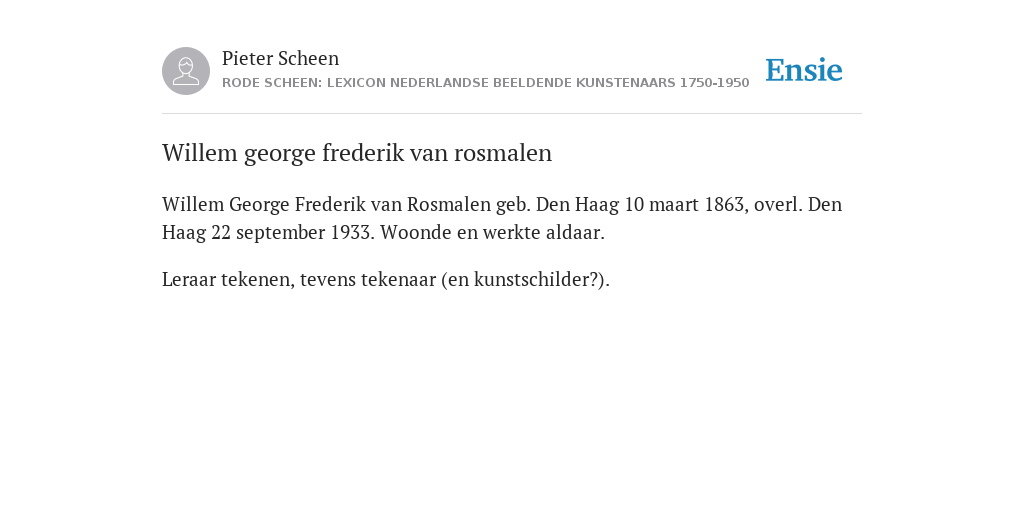 Pieter Scheen
RODE SCHEEN: LEXICON NEDERLANDSE BEELDENDE KUNSTENAARS 1750-1950

Ensie

Willem george frederik van rosmalen

Willem George Frederik van Rosmalen geb. Den Haag 10 maart 1863, overl. Den Haag 22 september 1933. Woonde en werkte aldaar.

Leraar tekenen, tevens tekenaar (en kunstschilder?).